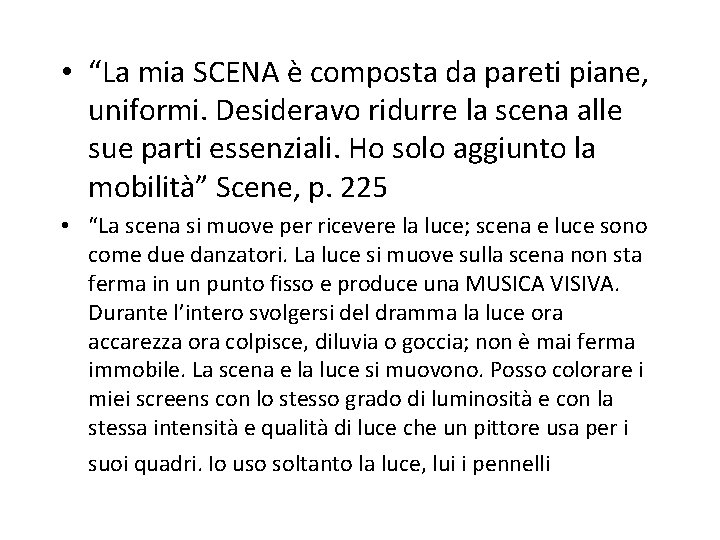 • “La mia SCENA è composta da pareti piane, uniformi. Desideravo ridurre la scena alle sue parti essenziali. Ho solo aggiunto la mobilità” Scene, p. 225

• “La scena si muove per ricevere la luce; scena e luce sono come due danzatori. La luce si muove sulla scena non sta ferma in un punto fisso e produce una MUSICA VISIVA. Durante l’intero svolgersi del dramma la luce ora accarezza ora colpisce, diluvia o goccia; non è mai ferma immobile. La scena e la luce si muovono. Posso colorare i miei screens con lo stesso grado di luminosità e con la stessa intensità e qualità di luce che un pittore usa per i suoi quadri. Io uso soltanto la luce, lui i pennelli